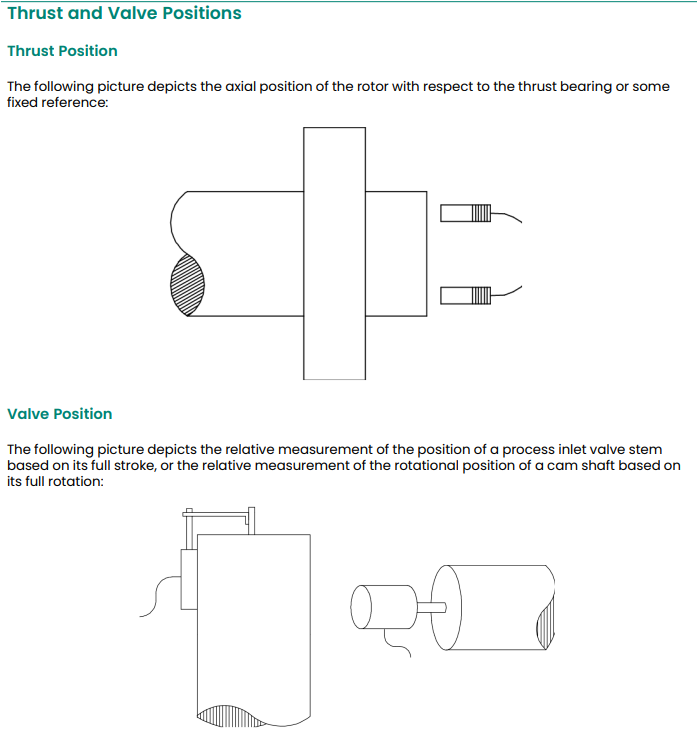 Thrust and Valve Positions

Thrust Position

The following picture depicts the axial position of the rotor with respect to the thrust bearing or some fixed reference:

Valve Position

The following picture depicts the relative measurement of the position of a process inlet valve stem based on its full stroke, or the relative measurement of the rotational position of a cam shaft based on its full rotation: